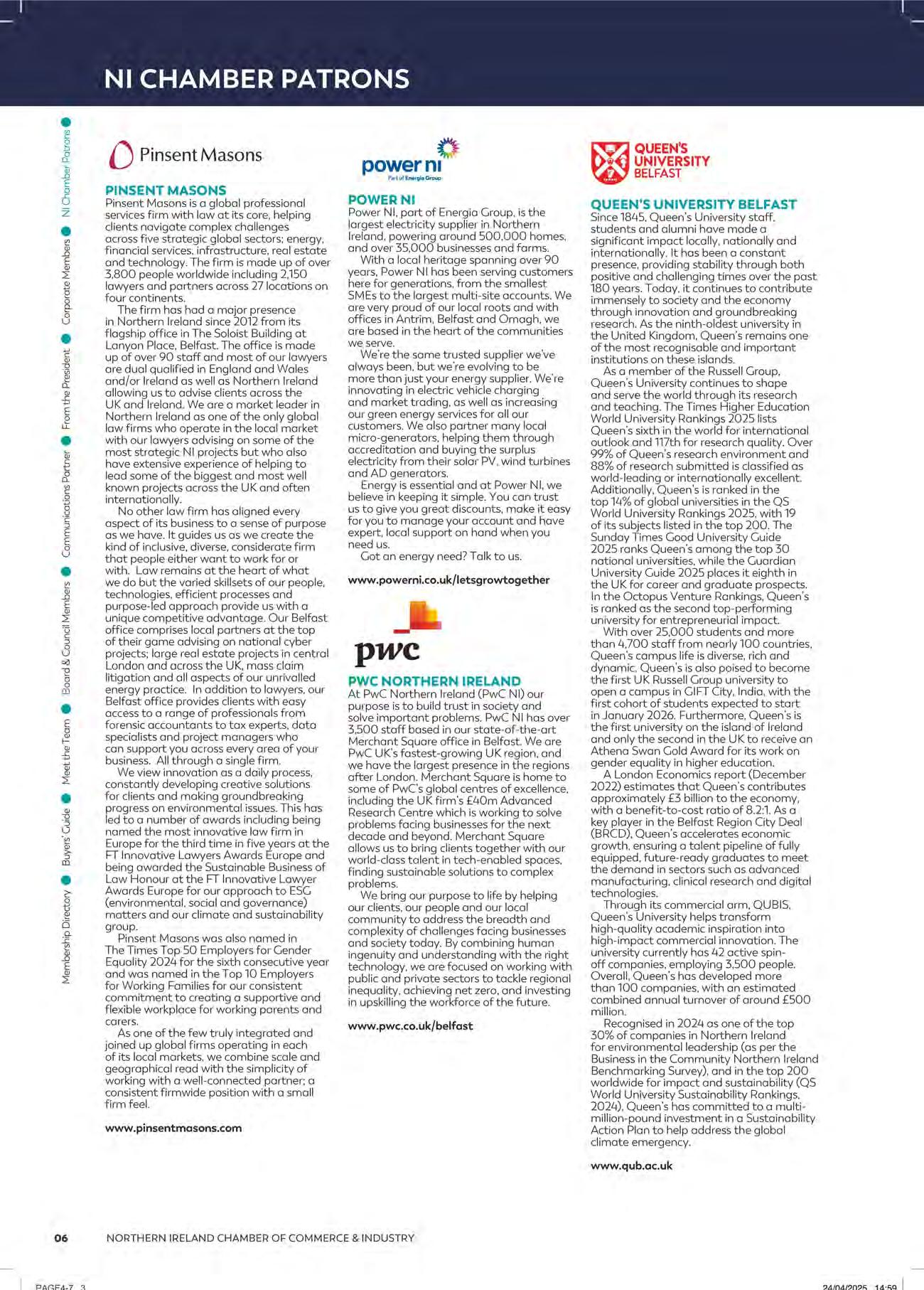 NI CHAMBER PATRONS

Membership Directory Buyers' Guide Meet the Team Board & Council Members Communications Partner From the President Corporate Members NI Chamber Patrons

Pinsent Masons

PINSENT MASONS
Pinsent Masons is a global professional services firm with law at its core, helping clients navigate complex challenges across five strategic global sectors; energy, financial services, infrastructure, real estate and technology. The firm is made up of over 3,800 people worldwide including 2,150 lawyers and partners across 27 locations on four continents.

The firm has had a major presence in Northern Ireland since 2012 from its flagship office in The Soloist Building at Lanyon Place, Belfast. The office is made up of over 90 staff and most of our lawyers are dual qualified in England and Wales and/or Ireland as well as Northern Ireland allowing us to advise clients across the UK and Ireland. We are a market leader in Northern Ireland as one of the only global law firms who operate in the local market with our lawyers advising on some of the most strategic NI projects but who also have extensive experience of helping to lead some of the biggest and most well known projects across the UK and often internationally.

No other law firm has aligned every aspect of its business to a sense of purpose as we have. It guides us as we create the kind of inclusive, diverse, considerate firm that people either want to work for or with. Law remains at the heart of what we do but the varied skillsets of our people, technologies, efficient processes and purpose-led approach provide us with a unique competitive advantage. Our Belfast office comprises local partners at the top of their game advising on national cyber projects; large real estate projects in central London and across the UK, mass claim litigation and all aspects of our unrivalled energy practice. In addition to lawyers, our Belfast office provides clients with easy access to a range of professionals from forensic accountants to tax experts, data specialists and project managers who can support you across every area of your business. All through a single firm.

We view innovation as a daily process, constantly developing creative solutions for clients and making groundbreaking progress on environmental issues. This has led to a number of awards including being named the most innovative law firm in Europe for the third time in five years at the FT Innovative Lawyers Awards Europe and being awarded the Sustainable Business of Law Honour at the FT Innovative Lawyer Awards Europe for our approach to ESG (environmental, social and governance) matters and our climate and sustainability group.

Pinsent Masons was also named in The Times Top 50 Employers for Gender Equality 2024 for the sixth consecutive year and was named in the Top 10 Employers for Working Families for our consistent commitment to creating a supportive and flexible workplace for working parents and carers.

As one of the few truly integrated and joined up global firms operating in each of its local markets, we combine scale and geographical read with the simplicity of working with a well-connected partner; a consistent firmwide position with a small firm feel.

www.pinsentmasons.com

power ni
Part of Energia Group

POWER NI
Power NI, part of Energia Group, is the largest electricity supplier in Northern Ireland, powering around 500,000 homes, and over 35,000 businesses and farms.

With a local heritage spanning over 90 years, Power NI has been serving customers here for generations, from the smallest SMEs to the largest multi-site accounts. We are very proud of our local roots and with offices in Antrim, Belfast and Omagh, we are based in the heart of the communities we serve.

We're the same trusted supplier we've always been, but we're evolving to be more than just your energy supplier. We're innovating in electric vehicle charging and market trading, as well as increasing our green energy services for all our customers. We also partner many local micro-generators, helping them through accreditation and buying the surplus electricity from their solar PV, wind turbines and AD generators.

Energy is essential and at Power NI, we believe in keeping it simple. You can trust us to give you great discounts, make it easy for you to manage your account and have expert, local support on hand when you need us.

Got an energy need? Talk to us.

www.powerni.co.uk/letsgrowtogether

pwc

PWC NORTHERN IRELAND
At PwC Northern Ireland (PwC NI) our purpose is to build trust in society and solve important problems. PwC NI has over 3,500 staff based in our state-of-the-art Merchant Square office in Belfast. We are PwC UK's fastest-growing UK region, and we have the largest presence in the regions after London. Merchant Square is home to some of PwC's global centres of excellence, including the UK firm's £40m Advanced Research Centre which is working to solve problems facing businesses for the next decade and beyond. Merchant Square allows us to bring clients together with our world-class talent in tech-enabled spaces, finding sustainable solutions to complex problems.

We bring our purpose to life by helping our clients, our people and our local community to address the breadth and complexity of challenges facing businesses and society today. By combining human ingenuity and understanding with the right technology, we are focused on working with public and private sectors to tackle regional inequality, achieving net zero, and investing in upskilling the workforce of the future.

www.pwc.co.uk/belfast

QUEEN'S UNIVERSITY BELFAST

QUEEN'S UNIVERSITY BELFAST
Since 1845, Queen's University staff, students and alumni have made a significant impact locally, nationally and internationally. It has been a constant presence, providing stability through both positive and challenging times over the past 180 years. Today, it continues to contribute immensely to society and the economy through innovation and groundbreaking research. As the ninth-oldest university in the United Kingdom, Queen's remains one of the most recognisable and important institutions on these islands.

As a member of the Russell Group, Queen's University continues to shape and serve the world through its research and teaching. The Times Higher Education World University Rankings 2025 lists Queen's sixth in the world for international outlook and 117th for research quality. Over 99% of Queen's research environment and 88% of research submitted is classified as world-leading or internationally excellent. Additionally, Queen's is ranked in the top 14% of global universities in the QS World University Rankings 2025, with 19 of its subjects listed in the top 200. The Sunday Times Good University Guide 2025 ranks Queen's among the top 30 national universities, while the Guardian University Guide 2025 places it eighth in the UK for career and graduate prospects. In the Octopus Venture Rankings, Queen's is ranked as the second top-performing university for entrepreneurial impact.

With over 25,000 students and more than 4,700 staff from nearly 100 countries, Queen's campus life is diverse, rich and dynamic. Queen's is also poised to become the first UK Russell Group university to open a campus in GIFT City, India, with the first cohort of students expected to start in January 2026. Furthermore, Queen's is the first university on the island of Ireland and only the second in the UK to receive an Athena Swan Gold Award for its work on gender equality in higher education.

A London Economics report (December 2022) estimates that Queen's contributes approximately £3 billion to the economy, with a benefit-to-cost ratio of 8.2:1. As a key player in the Belfast Region City Deal (BRCD), Queen's accelerates economic growth, ensuring a talent pipeline of fully equipped, future-ready graduates to meet the demand in sectors such as advanced manufacturing, clinical research and digital technologies.

Through its commercial arm, QUBIS, Queen's University helps transform high-quality academic inspiration into high-impact commercial innovation. The university currently has 42 active spin-off companies, employing 3,500 people. Overall, Queen's has developed more than 100 companies, with an estimated combined annual turnover of around £500 million.

Recognised in 2024 as one of the top 30% of companies in Northern Ireland for environmental leadership (as per the Business in the Community Northern Ireland Benchmarking Survey), and in the top 200 worldwide for impact and sustainability (QS World University Sustainability Rankings, 2024), Queen's has committed to a multi-million-pound investment in a Sustainability Action Plan to help address the global climate emergency.

www.qub.ac.uk

06 NORTHERN IRELAND CHAMBER OF COMMERCE & INDUSTRY

PAGE4-7 3 24/04/2025 14:59